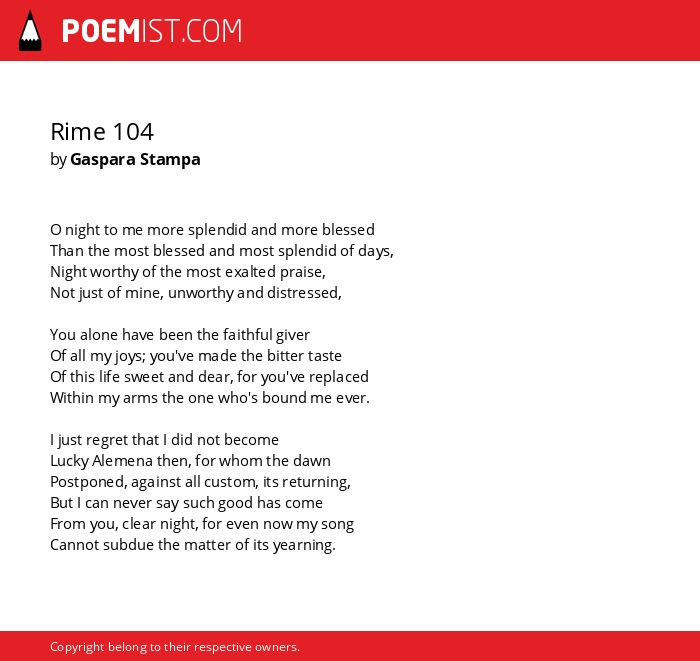 POEMIST.COM

Rime 104
by Gaspara Stampa

O night to me more splendid and more blessed
Than the most blessed and most splendid of days,
Night worthy of the most exalted praise,
Not just of mine, unworthy and distressed,

You alone have been the faithful giver
Of all my joys; you've made the bitter taste
Of this life sweet and dear, for you've replaced
Within my arms the one who's bound me ever.

I just regret that I did not become
Lucky Alemena then, for whom the dawn
Postponed, against all custom, its returning,
But I can never say such good has come
From you, clear night, for even now my song
Cannot subdue the matter of its yearning.

Copyright belong to their respective owners.